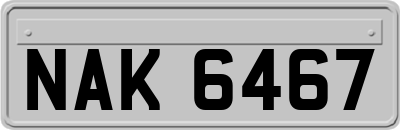 NAK 6467